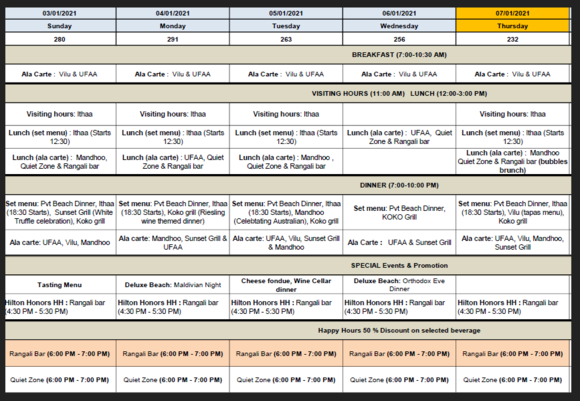 | 03/01/2021 | 04/01/2021 | 05/01/2021 | 06/01/2021 | 07/01/2021 |
|---|---|---|---|---|
| Sunday | Monday | Tuesday | Wednesday | Thursday |
| 280 | 291 | 263 | 256 | 232 |
| BREAKFAST (7:00-10:30 AM) | | | | |
| Ala Carte : Vilu & UFAA | Ala Carte : Vilu & UFAA | Ala Carte : Vilu & UFAA | Ala Carte : Vilu & UFAA | Ala Carte : Vilu & UFAA |
| VISITING HOURS (11:00 AM) LUNCH (12:00-3:00 PM) | | | | |
| Visiting hours: Ithaa | Visiting hours: Ithaa | Visiting hours: Ithaa | | Visiting hours: Ithaa |
| Lunch (set menu) : Ithaa (Starts 12:30) | Lunch (set menu) : Ithaa (Starts 12:30) | Lunch (set menu) : Ithaa (Starts 12:30) | Lunch (ala carte) : UFAA, Quiet Zone & Rangali bar | Lunch (set menu) : Ithaa (Starts 12:30) |
| Lunch (ala carte) : Mandhoo, Quiet Zone & Rangali bar | Lunch (ala carte) : UFAA, Quiet Zone & Rangali bar | Lunch (ala carte) : Mandhoo , Quiet Zone & Rangali bar | | Lunch (ala carte) : Mandhoo Quiet Zone & Rangali bar (bubbles brunch) |
| DINNER (7:00-10:00 PM) | | | | |
| Set menu: Pvt Beach Dinner, Ithaa (18:30 Starts), Sunset Grill (White Truffle celebration), Koko grill | Set menu: Pvt Beach Dinner, Ithaa (18:30 Starts), Koko grill (Riesling wine themed dinner) | Set menu: Pvt Beach Dinner, Ithaa (18:30 Starts), Mandhoo (Celebtating Australian), Koko grill | Set menu: Pvt Beach Dinner, KOKO Grill | Set menu: Pvt Beach Dinner, Ithaa (18:30 Starts), Vilu (tapas menu), Koko grill |
| Ala carte: UFAA, Vilu, Mandhoo | Ala carte: Mandhoo, Sunset Grill & UFAA | Ala carte: UFAA, Vilu, Sunset Grill & Mandhoo | Ala Carte : UFAA & Sunset Grill | Ala carte: UFAA, Vilu, Mandhoo, Sunset Grill |
| SPECIAL Events & Promotion | | | | |
| Tasting Menu | Deluxe Beach: Maldivian Night | Cheese fondue, Wine Cellar dinner | Deluxe Beach: Orthodox Eve Dinner | |
| Hilton Honors HH : Rangali bar (4:30 PM - 5:30 PM) | Hilton Honors HH : Rangali bar (4:30 PM - 5:30 PM) | Hilton Honors HH : Rangali bar (4:30 PM - 5:30 PM) | Hilton Honors HH : Rangali bar (4:30 PM - 5:30 PM) | Hilton Honors HH : Rangali bar (4:30 PM - 5:30 PM) |
| Happy Hours 50 % Discount on selected beverage | | | | |
| Rangali Bar (6:00 PM - 7:00 PM) | Rangali Bar (6:00 PM - 7:00 PM) | Rangali Bar (6:00 PM - 7:00 PM) | Rangali Bar (6:00 PM - 7:00 PM) | Rangali Bar (6:00 PM - 7:00 PM) |
| Quiet Zone (6:00 PM - 7:00 PM) | Quiet Zone (6:00 PM - 7:00 PM) | Quiet Zone (6:00 PM - 7:00 PM) | Quiet Zone (6:00 PM - 7:00 PM) | Quiet Zone (6:00 PM - 7:00 PM) |